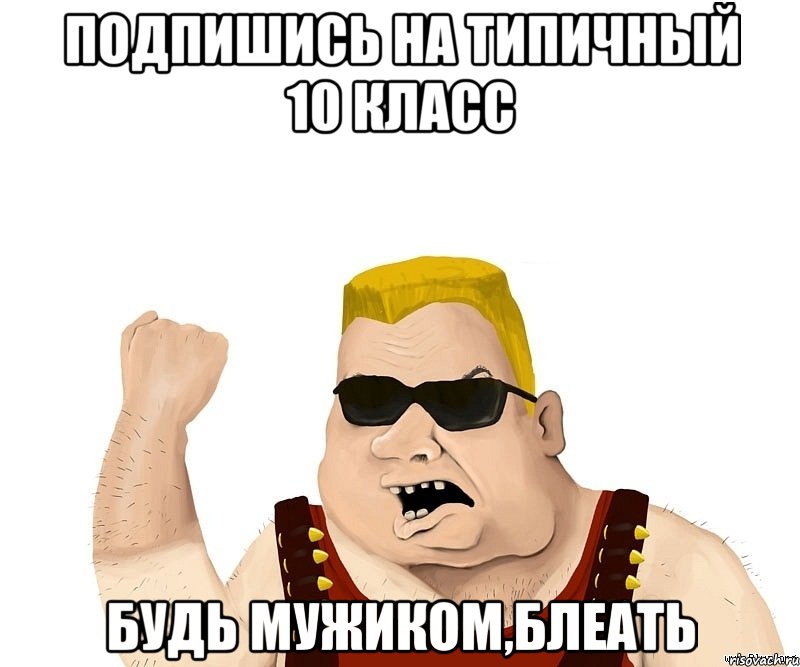 ПОДПИШИСЬ НА ТИПИЧНЫЙ 10 КЛАСС

БУДЬ МУЖИКОМ,БЛЕАТЬ

risovach.ru